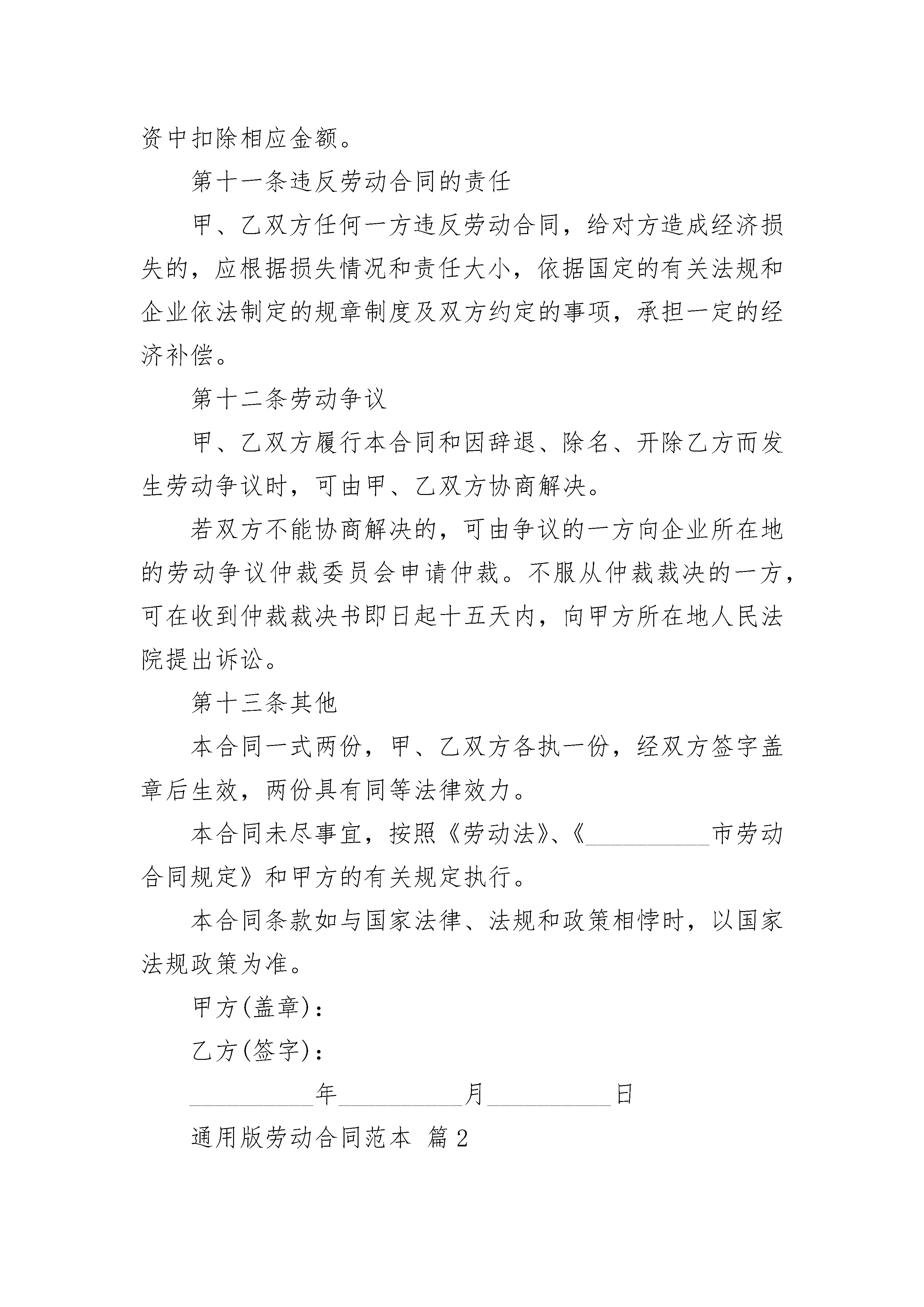 资中扣除相应金额。

第十一条违反劳动合同的责任

甲、乙双方任何一方违反劳动合同，给对方造成经济损失的，应根据损失情况和责任大小，依据国定的有关法规和企业依法制定的规章制度及双方约定的事项，承担一定的经济补偿。

第十二条劳动争议

甲、乙双方履行本合同和因辞退、除名、开除乙方而发生劳动争议时，可由甲、乙双方协商解决。

若双方不能协商解决的，可由争议的一方向企业所在地的劳动争议仲裁委员会申请仲裁。不服从仲裁裁决的一方，可在收到仲裁裁决书即日起十五天内，向甲方所在地人民法院提出诉讼。

第十三条其他

本合同一式两份，甲、乙双方各执一份，经双方签字盖章后生效，两份具有同等法律效力。

本合同未尽事宜，按照《劳动法》、《__________市劳动合同规定》和甲方的有关规定执行。

本合同条款如与国家法律、法规和政策相悖时，以国家法规政策为准。

甲方(盖章)：

乙方(签字)：

__________年__________月__________日

通用版劳动合同范本 篇2